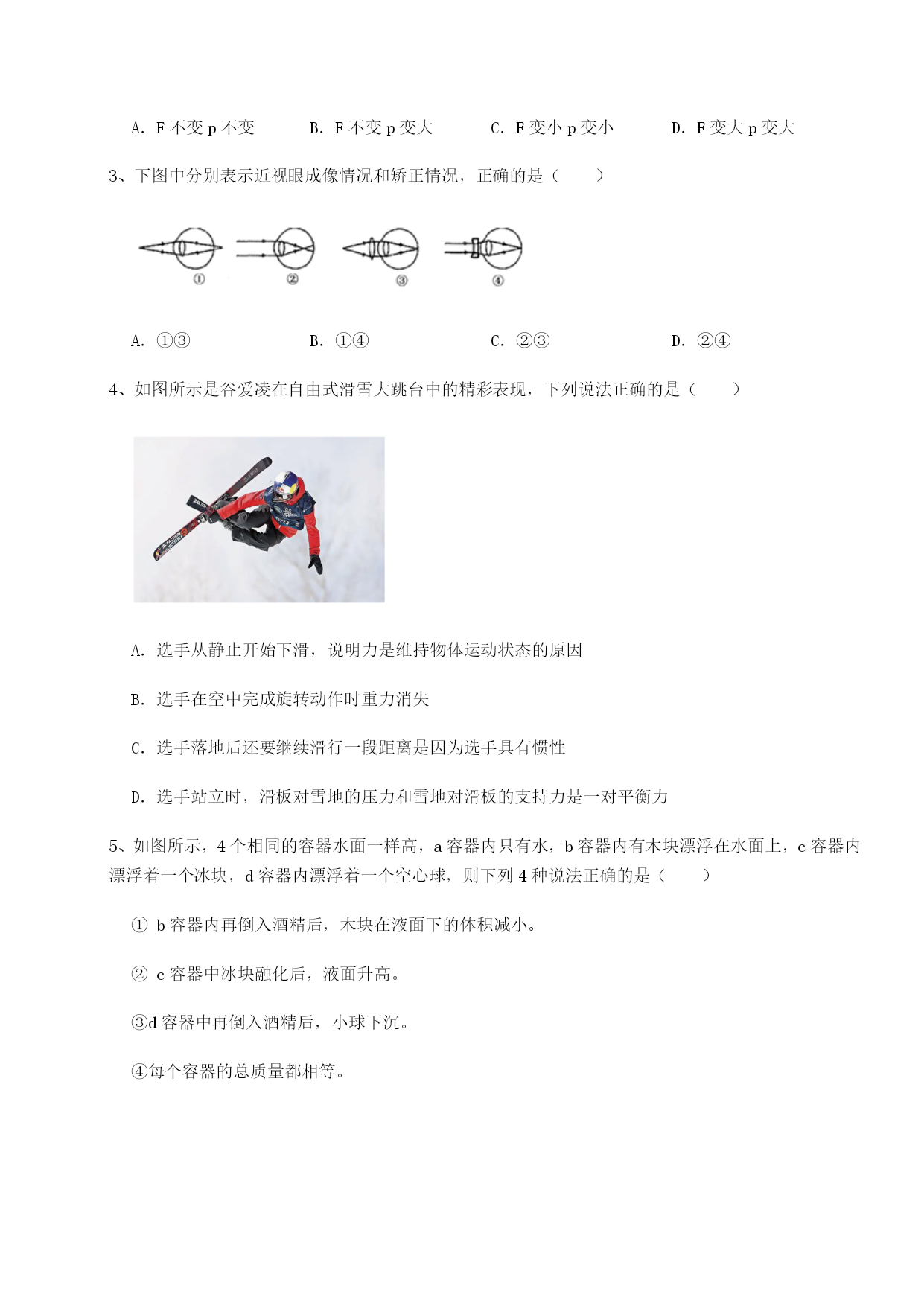 A. F 不变 p 不变　　B. F 不变 p 变大　　C. F 变小 p 变小　　D. F 变大 p 变大

3、下图中分别表示近视眼成像情况和矫正情况，正确的是（　　）

①　②　③　④

A. ①③　　B. ①④　　C. ②③　　D. ②④

4、如图所示是谷爱凌在自由式滑雪大跳台中的精彩表现，下列说法正确的是（　　）

A. 选手从静止开始下滑，说明力是维持物体运动状态的原因

B. 选手在空中完成旋转动作时重力消失

C. 选手落地后还要继续滑行一段距离是因为选手具有惯性

D. 选手站立时，滑板对雪地的压力和雪地对滑板的支持力是一对平衡力

5、如图所示，4 个相同的容器水面一样高，a 容器内只有水，b 容器内有木块漂浮在水面上，c 容器内漂浮着一个冰块，d 容器内漂浮着一个空心球，则下列 4 种说法正确的是（　　）

① b 容器内再倒入酒精后，木块在液面下的体积减小。

② c 容器中冰块融化后，液面升高。

③d 容器中再倒入酒精后，小球下沉。

④每个容器的总质量都相等。